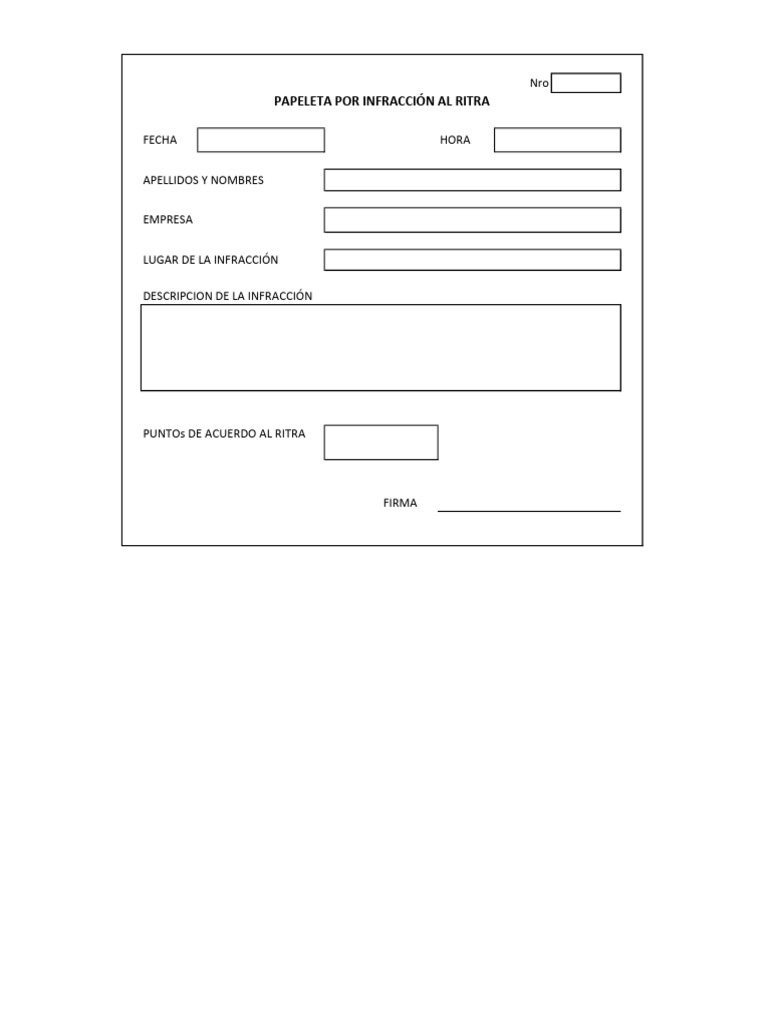 Nro

PAPELETA POR INFRACCIÓN AL RITRA

FECHA

HORA

APELLIDOS Y NOMBRES

EMPRESA

LUGAR DE LA INFRACCIÓN

DESCRIPCION DE LA INFRACCIÓN

PUNTOs DE ACUERDO AL RITRA

FIRMA